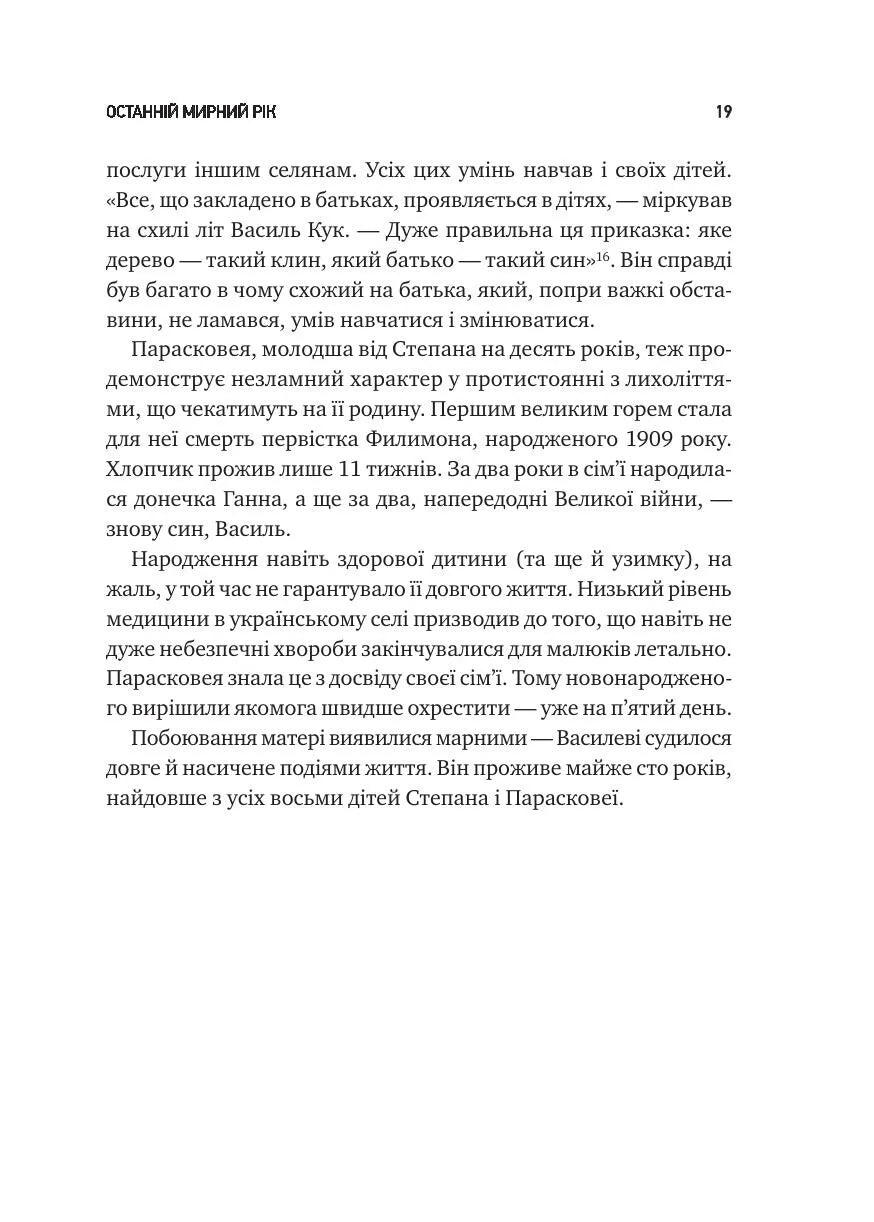 ОСТАННІЙ МИРНИЙ РІК 19

послуги іншим селянам. Усіх цих умінь навчав і своїх дітей. «Все, що закладено в батьках, проявляється в дітях, — міркував на схилі літ Василь Кук. — Дуже правильна ця приказка: яке дерево — такий клин, який батько — такий син»$^{16}$. Він справді був багато в чому схожий на батька, який, попри важкі обставини, не ламався, умів навчатися і змінюватися.

Парасковея, молодша від Степана на десять років, теж продемонструє незламний характер у протистоянні з лихоліттями, що чекатимуть на її родину. Першим великим горем стала для неї смерть первістка Филимона, народженого 1909 року. Хлопчик прожив лише 11 тижнів. За два роки в сім'ї народилася донечка Ганна, а ще за два, напередодні Великої війни, — знову син, Василь.

Народження навіть здорової дитини (та ще й узимку), на жаль, у той час не гарантувало її довгого життя. Низький рівень медицини в українському селі призводив до того, що навіть не дуже небезпечні хвороби закінчувалися для малюків летально. Парасковея знала це з досвіду своєї сім'ї. Тому новонародженого вирішили якомога швидше охрестити — уже на п'ятий день.

Побоювання матері виявилися марними — Василеві судилося довге й насичене подіями життя. Він проживе майже сто років, найдовше з усіх восьми дітей Степана і Парасковеї.